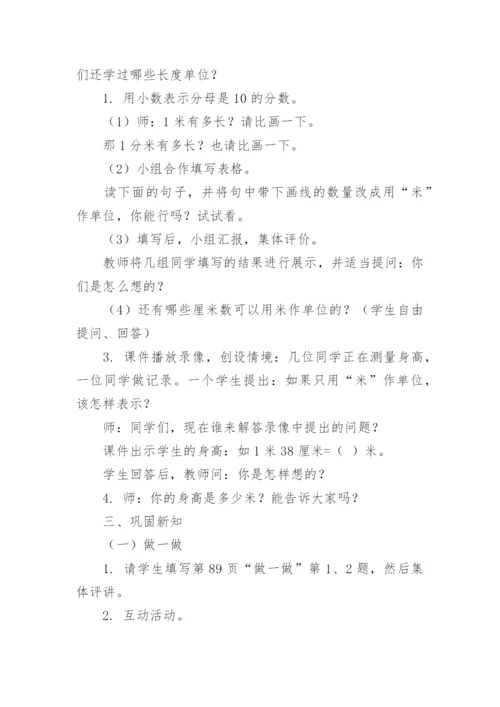 们还学过哪些长度单位？

1. 用小数表示分母是 10 的分数。

（1）师：1 米有多长？请比画一下。

那 1 分米有多长？也请比画一下。

（2）小组合作填写表格。

读下面的句子，并将句中带下画线的数量改成用“米”作单位，你能行吗？试试看。

（3）填写后，小组汇报，集体评价。

教师将几组同学填写的结果进行展示，并适当提问：你们是怎么想的？

（4）还有哪些厘米数可以用米作单位的？（学生自由提问、回答）

3. 课件播放录像，创设情境：几位同学正在测量身高，一位同学做记录。一个学生提出：如果只用“米”作单位，该怎样表示？

师：同学们，现在谁来解答录像中提出的问题？

课件出示学生的身高：如 1 米 38 厘米=（ ）米。

学生回答后，教师问：你是怎样想的？

4. 师：你的身高是多少米？能告诉大家吗？

三、巩固新知

（一）做一做

1. 请学生填写第 89 页“做一做”第 1、2 题，然后集体评讲。

2. 互动活动。